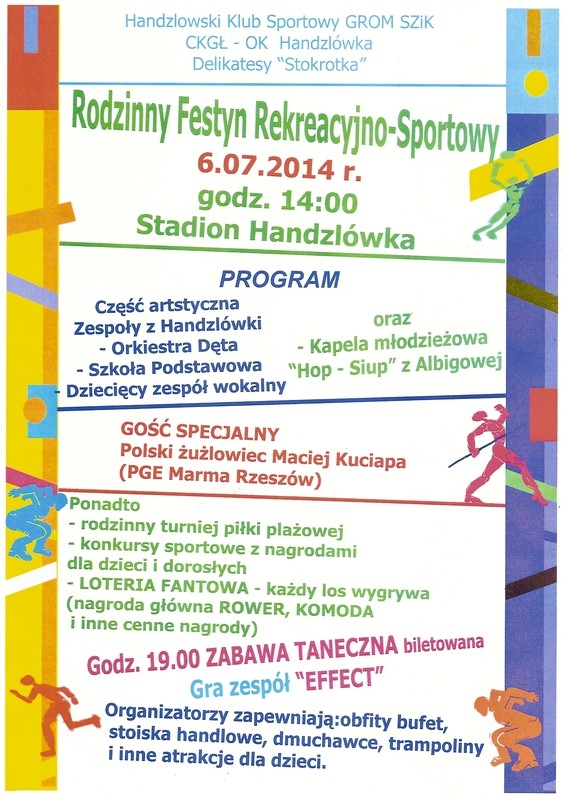 Handzlowski Klub Sportowy GROM SZiK
CKGŁ - OK Handzlówka
Delikatesy "Stokrotka"

Rodzinny Festyn Rekreacyjno-Sportowy
6.07.2014 r.
godz. 14:00
Stadion Handzlówka

PROGRAM

Część artystyczna
Zespoły z Handzlówki
- Orkiestra Dęta
- Szkoła Podstawowa
- Dziecięcy zespół wokalny

oraz
- Kapela młodzieżowa
"Hop - Siup" z Albigowej

GOŚĆ SPECJALNY
Polski żużlowiec Maciej Kuciapa
(PGE Marma Rzeszów)

Ponadto
- rodzinny turniej piłki plażowej
- konkursy sportowe z nagrodami dla dzieci i dorosłych
- LOTERIA FANTOWA - każdy los wygrywa
(nagroda główna ROWER, KOMODA i inne cenne nagrody)

Godz. 19.00 ZABAWA TANECZNA biletowana
Gra zespół "EFFECT"

Organizatorzy zapewniają:obfity bufet, stoiska handlowe, dmuchawce, trampoliny i inne atrakcje dla dzieci.